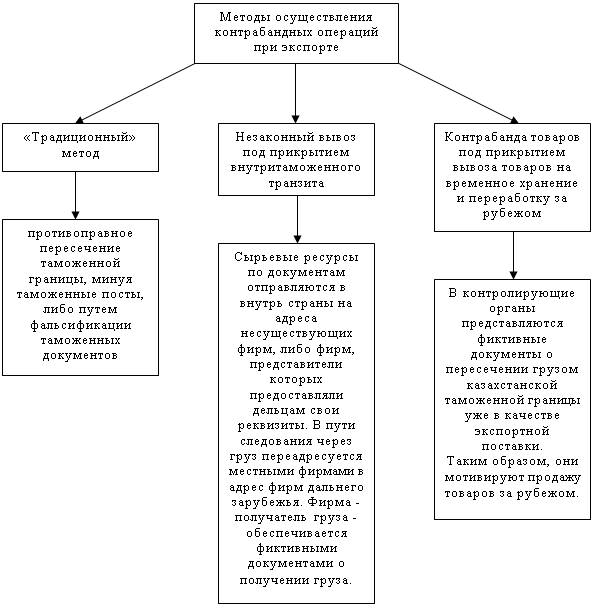 Методы осуществления контрабандных операций при экспорте

«Традиционный» метод

противоправное пересечение таможенной границы, минуя таможенные посты, либо путем фальсификации таможенных документов

Незаконный вывоз под прикрытием внутритаможенного транзита

Сырьевые ресурсы по документам отправляются в внутрь страны на адреса несуществующих фирм, либо фирм, представители которых предоставляли дельцам свои реквизиты. В пути следования через груз переадресуется местными фирмами в адрес фирм дальнего зарубежья. Фирма - получатель груза - обеспечивается фиктивными документами о получении груза.

Контрабанда товаров под прикрытием вывоза товаров на временное хранение и переработку за рубежом

В контролирующие органы представляются фиктивные документы о пересечении грузом казахстанской таможенной границы уже в качестве экспортной поставки.
Таким образом, они мотивируют продажу товаров за рубежом.